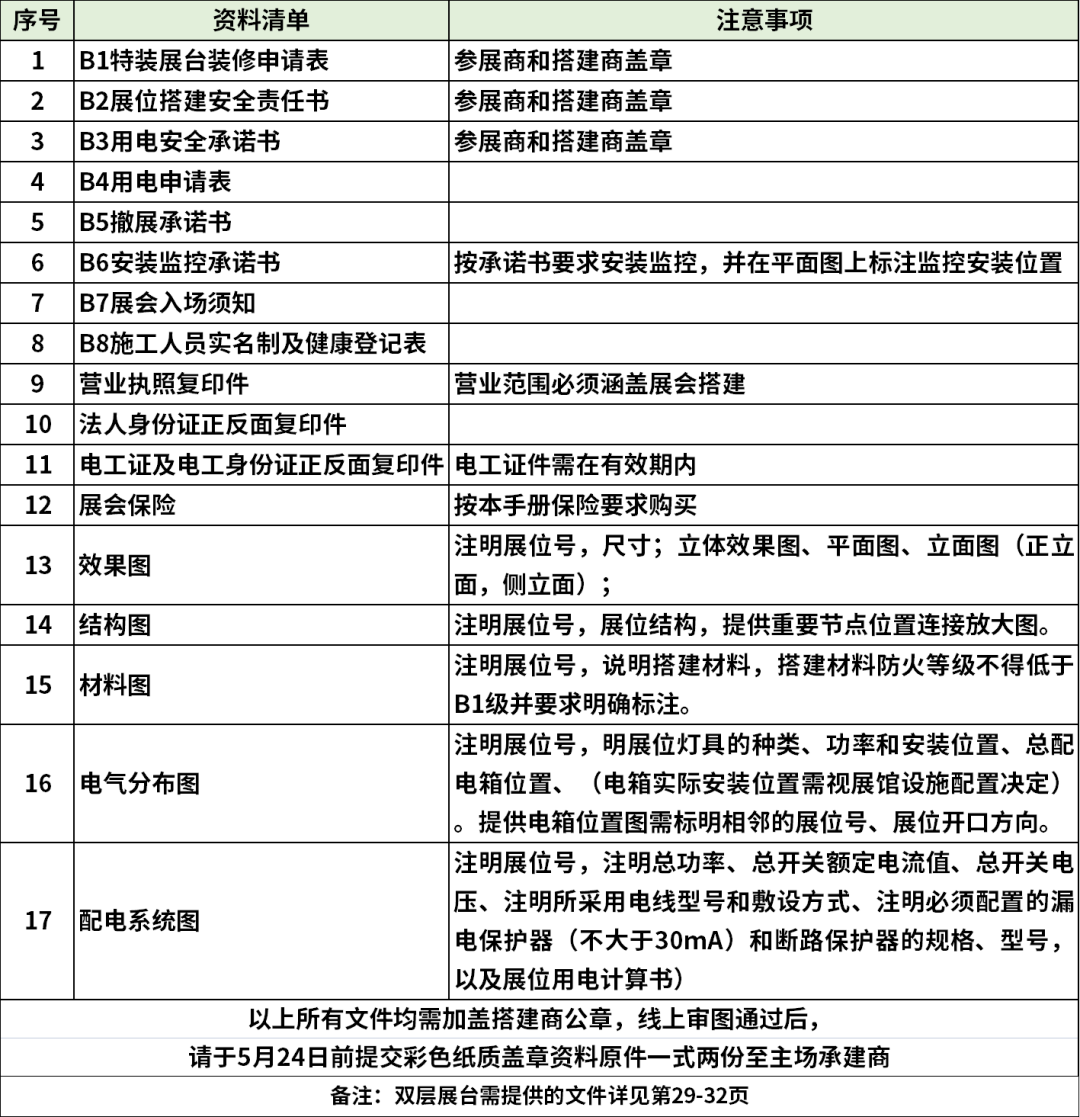 | 序号 | 资料清单 | 注意事项 |
|---|---|---|
| 1 | B1特装展台装修申请表 | 参展商和搭建商盖章 |
| 2 | B2展位搭建安全责任书 | 参展商和搭建商盖章 |
| 3 | B3用电安全承诺书 | 参展商和搭建商盖章 |
| 4 | B4用电申请表 | |
| 5 | B5撤展承诺书 | |
| 6 | B6安装监控承诺书 | 按承诺书要求安装监控，并在平面图上标注监控安装位置 |
| 7 | B7展会入场须知 | |
| 8 | B8施工人员实名制及健康登记表 | |
| 9 | 营业执照复印件 | 营业范围必须涵盖展会搭建 |
| 10 | 法人身份证正反面复印件 | |
| 11 | 电工证及电工身份证正反面复印件 | 电工证件需在有效期内 |
| 12 | 展会保险 | 按本手册保险要求购买 |
| 13 | 效果图 | 注明展位号，尺寸；立体效果图、平面图、立面图（正立面，侧立面）； |
| 14 | 结构图 | 注明展位号，展位结构，提供重要节点位置连接放大图。 |
| 15 | 材料图 | 注明展位号，说明搭建材料，搭建材料防火等级不得低于B1级并要求明确标注。 |
| 16 | 电气分布图 | 注明展位号，明展位灯具的种类、功率和安装位置、总配电箱位置、（电箱实际安装位置需视展馆设施配置决定）。提供电箱位置图需标明相邻的展位号、展位开口方向。 |
| 17 | 配电系统图 | 注明展位号，注明总功率、总开关额定电流值、总开关电压、注明所采用电线型号和敷设方式、注明必须配置的漏电保护器（不大于30mA）和断路保护器的规格、型号，以及展位用电计算书） |

以上所有文件均需加盖搭建商公章，线上审图通过后，
请于5月24日前提交彩色纸质盖章资料原件一式两份至主场承建商

备注：双层展台需提供的文件详见第29-32页